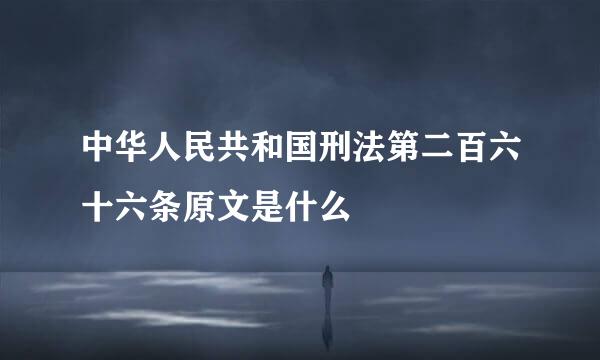 中华人民共和国刑法第二百六十六条原文是什么